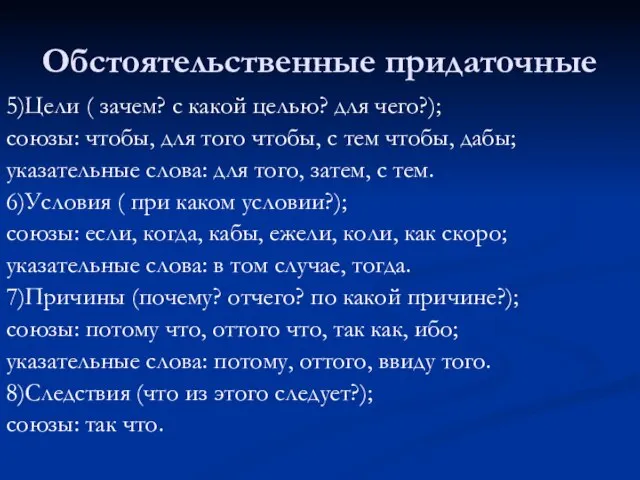 Обстоятельственные придаточные

5)Цели ( зачем? с какой целью? для чего?);
союзы: чтобы, для того чтобы, с тем чтобы, дабы;
указательные слова: для того, затем, с тем.
6)Условия ( при каком условии?);
союзы: если, когда, кабы, ежели, коли, как скоро;
указательные слова: в том случае, тогда.
7)Причины (почему? отчего? по какой причине?);
союзы: потому что, оттого что, так как, ибо;
указательные слова: потому, оттого, ввиду того.
8)Следствия (что из этого следует?);
союзы: так что.